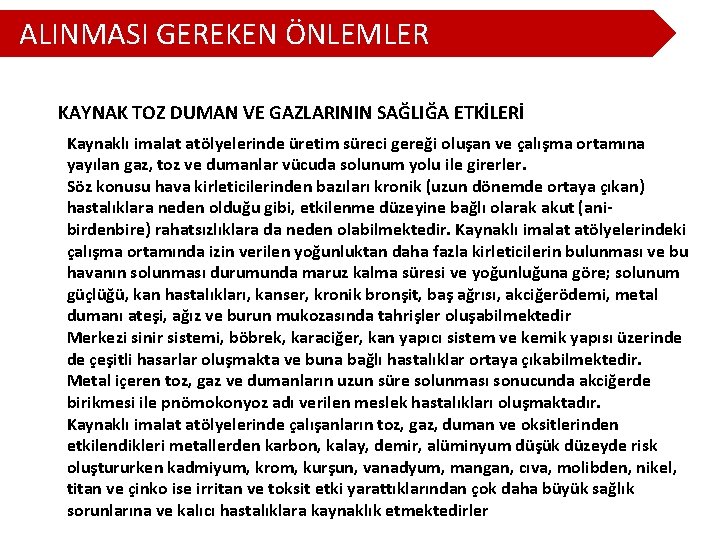 ALINMASI GEREKEN ÖNLEMLER

KAYNAK TOZ DUMAN VE GAZLARININ SAĞLIĞA ETKİLERİ

Kaynaklı imalat atölyelerinde üretim süreci gereği oluşan ve çalışma ortamına yayılan gaz, toz ve dumanlar vücuda solunum yolu ile girerler.
Söz konusu hava kirleticilerinden bazıları kronik (uzun dönemde ortaya çıkan) hastalıklara neden olduğu gibi, etkilenme düzeyine bağlı olarak akut (ani-birdenbire) rahatsızlıklara da neden olabilmektedir. Kaynaklı imalat atölyelerindeki çalışma ortamında izin verilen yoğunluktan daha fazla kirleticilerin bulunması ve bu havanın solunması durumunda maruz kalma süresi ve yoğunluğuna göre; solunum güçlüğü, kan hastalıkları, kanser, kronik bronşit, baş ağrısı, akciğerödemi, metal dumanı ateşi, ağız ve burun mukozasında tahrişler oluşabilmektedir
Merkezi sinir sistemi, böbrek, karaciğer, kan yapıcı sistem ve kemik yapısı üzerinde de çeşitli hasarlar oluşmakta ve buna bağlı hastalıklar ortaya çıkabilmektedir.
Metal içeren toz, gaz ve dumanların uzun süre solunması sonucunda akciğerde birikmesi ile pnömokonyoz adı verilen meslek hastalıkları oluşmaktadır.
Kaynaklı imalat atölyelerinde çalışanların toz, gaz, duman ve oksitlerinden etkilendikleri metallerden karbon, kalay, demir, alüminyum düşük düzeyde risk oluştururken kadmiyum, krom, kurşun, vanadyum, mangan, cıva, molibden, nikel, titan ve çinko ise irritan ve toksit etki yarattıklarından çok daha büyük sağlık sorunlarına ve kalıcı hastalıklara kaynaklık etmektedirler